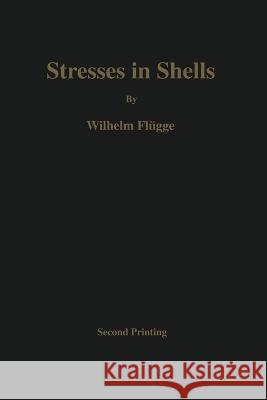 Stresses in Shells

By

Wilhelm Flügge

Second Printing

Kraina Książek